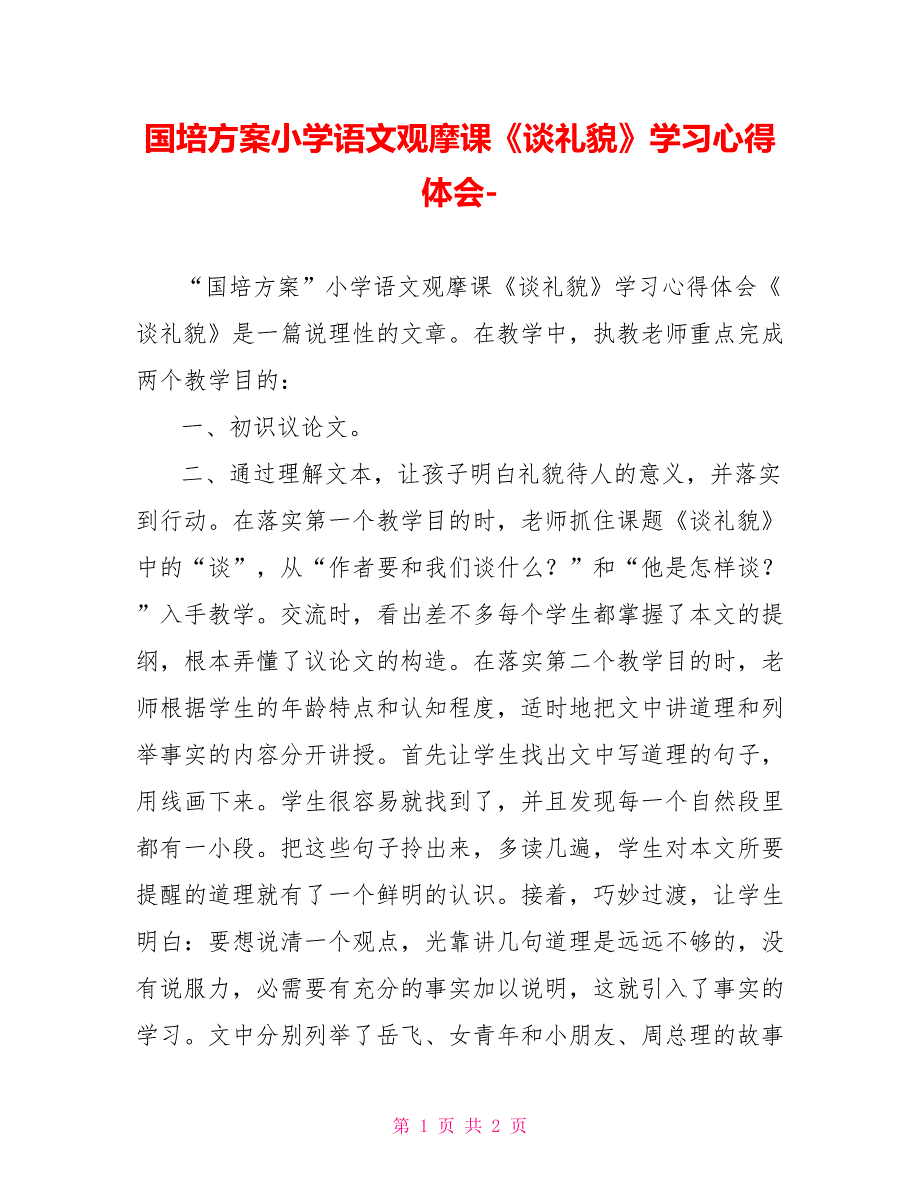 国培方案小学语文观摩课《谈礼貌》学习心得体会-

“国培方案”小学语文观摩课《谈礼貌》学习心得体会《谈礼貌》是一篇说理性的文章。在教学中，执教老师重点完成两个教学目的：

一、初识议论文。

二、通过理解文本，让孩子明白礼貌待人的意义，并落实到行动。在落实第一个教学目的时，老师抓住课题《谈礼貌》中的“谈”，从“作者要和我们谈什么？”和“他是怎样谈？”入手教学。交流时，看出差不多每个学生都掌握了本文的提纲，根本弄懂了议论文的构造。在落实第二个教学目的时，老师根据学生的年龄特点和认知程度，适时地把文中讲道理和列举事实的内容分开讲授。首先让学生找出文中写道理的句子，用线画下来。学生很容易就找到了，并且发现每一个自然段里都有一小段。把这些句子拎出来，多读几遍，学生对本文所要提醒的道理就有了一个鲜明的认识。接着，巧妙过渡，让学生明白：要想说清一个观点，光靠讲几句道理是远远不够的，没有说服力，必需要有充分的事实加以说明，这就引入了事实的学习。文中分别列举了岳飞、女青年和小朋友、周总理的故事

第 1 页 共 2 页